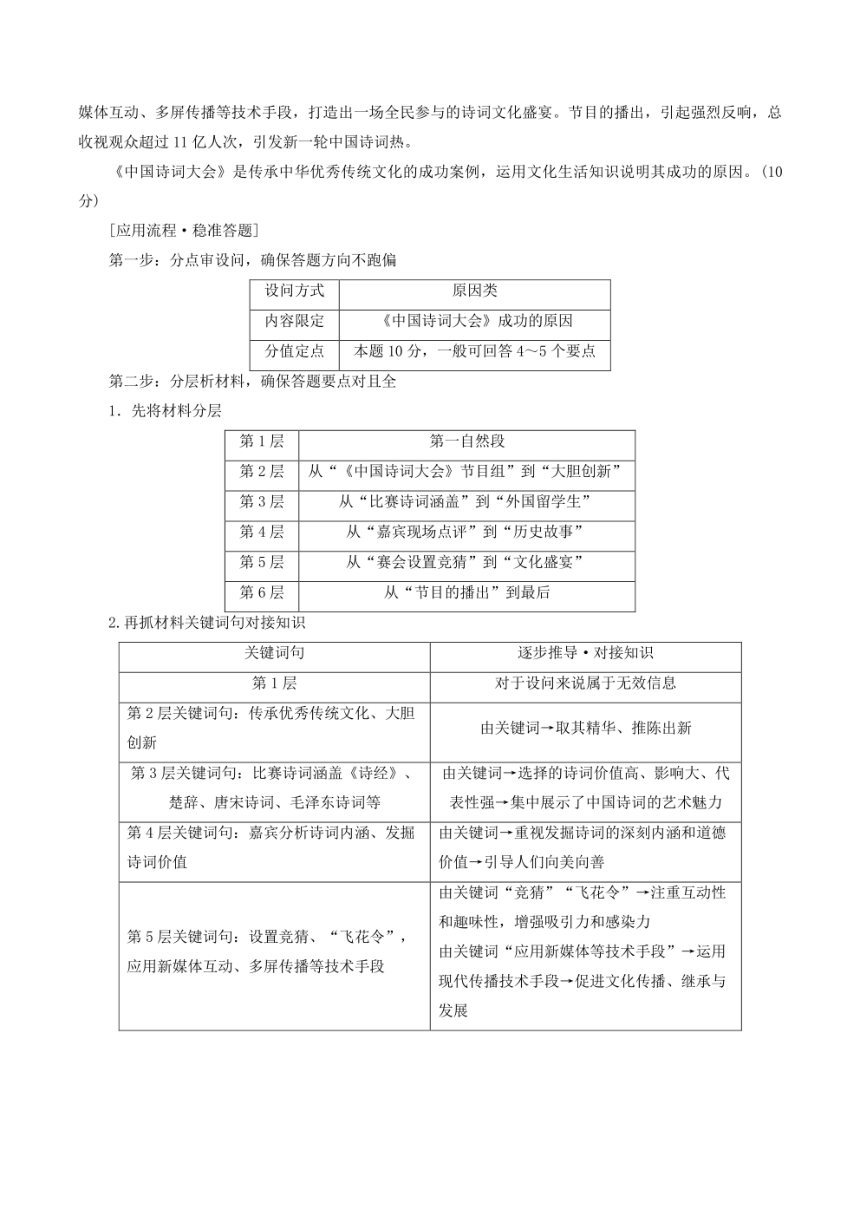 媒体互动、多屏传播等技术手段，打造出一场全民参与的诗词文化盛宴。节目的播出，引起强烈反响，总收视观众超过11亿人次，引发新一轮中国诗词热。

《中国诗词大会》是传承中华优秀传统文化的成功案例，运用文化生活知识说明其成功的原因。(10分)

[应用流程·稳准答题]

第一步：分点审设问，确保答题方向不跑偏

| 设问方式 | 原因类 |
|---|---|
| 内容限定 | 《中国诗词大会》成功的原因 |
| 分值定点 | 本题10分，一般可回答4～5个要点 |

第二步：分层析材料，确保答题要点对且全

1．先将材料分层

| 第1层 | 第一自然段 |
|---|---|
| 第2层 | 从“《中国诗词大会》节目组”到“大胆创新” |
| 第3层 | 从“比赛诗词涵盖”到“外国留学生” |
| 第4层 | 从“嘉宾现场点评”到“历史故事” |
| 第5层 | 从“赛会设置竞猜”到“文化盛宴” |
| 第6层 | 从“节目的播出”到最后 |

2.再抓材料关键词句对接知识

| 关键词句 | 逐步推导·对接知识 |
|---|---|
| 第1层 | 对于设问来说属于无效信息 |
| 第2层关键词句：传承优秀传统文化、大胆创新 | 由关键词→取其精华、推陈出新 |
| 第3层关键词句：比赛诗词涵盖《诗经》、楚辞、唐宋诗词、毛泽东诗词等 | 由关键词→选择的诗词价值高、影响大、代表性强→集中展示了中国诗词的艺术魅力 |
| 第4层关键词句：嘉宾分析诗词内涵、发掘诗词价值 | 由关键词→重视发掘诗词的深刻内涵和道德价值→引导人们向美向善 |
| 第5层关键词句：设置竞猜、“飞花令”，应用新媒体互动、多屏传播等技术手段 | 由关键词“竞猜”“飞花令”→注重互动性和趣味性，增强吸引力和感染力 由关键词“应用新媒体等技术手段”→运用现代传播技术手段→促进文化传播、继承与发展 |